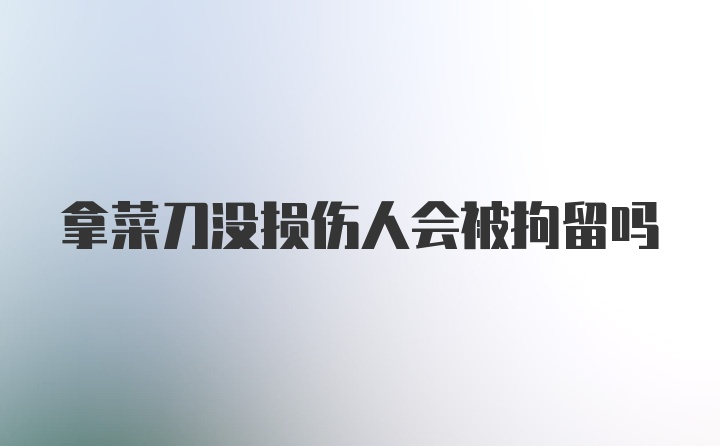 拿菜刀没损伤人会被拘留吗